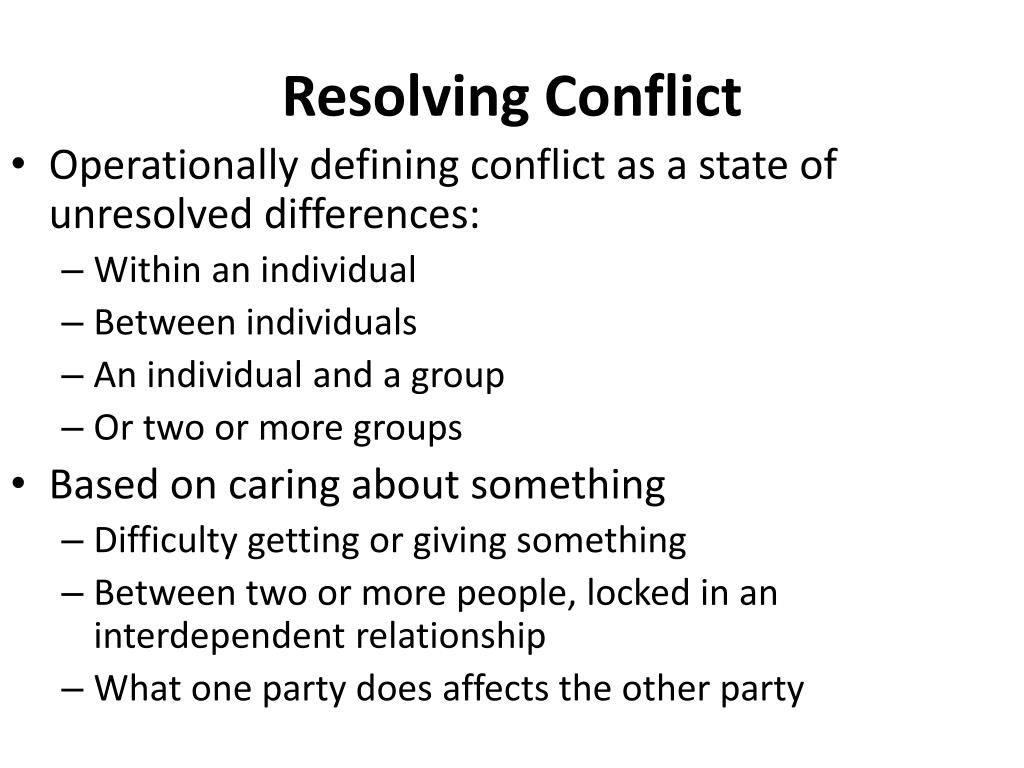 Resolving Conflict

• Operationally defining conflict as a state of unresolved differences:
– Within an individual
– Between individuals
– An individual and a group
– Or two or more groups
• Based on caring about something
– Difficulty getting or giving something
– Between two or more people, locked in an interdependent relationship
– What one party does affects the other party